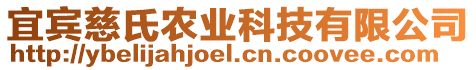 宜宾慈氏农业科技有限公司
http://ybelijahjoel.cn.coovee.com